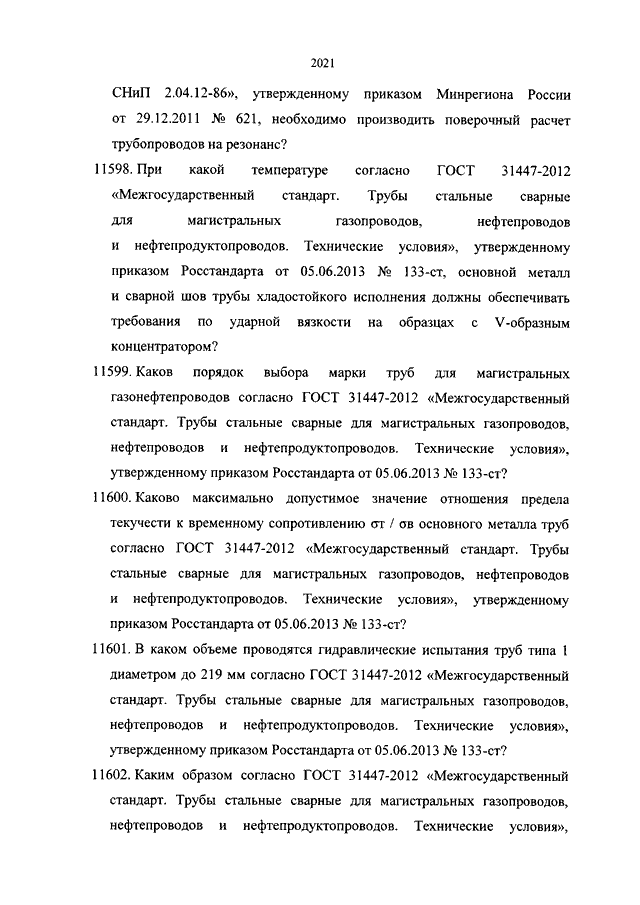 2021

СНиП 2.04.12-86», утвержденному приказом Минрегиона России от 29.12.2011 № 621, необходимо производить поверочный расчет трубопроводов на резонанс?

11598. При какой температуре согласно ГОСТ 31447-2012 «Межгосударственный стандарт. Трубы стальные сварные для магистральных газопроводов, нефтепроводов и нефтепродуктопроводов. Технические условия», утвержденному приказом Росстандарта от 05.06.2013 № 133-ст, основной металл и сварной шов трубы хладостойкого исполнения должны обеспечивать требования по ударной вязкости на образцах с V-образным концентратором?

11599. Каков порядок выбора марки труб для магистральных газонефтепроводов согласно ГОСТ 31447-2012 «Межгосударственный стандарт. Трубы стальные сварные для магистральных газопроводов, нефтепроводов и нефтепродуктопроводов. Технические условия», утвержденному приказом Росстандарта от 05.06.2013 № 133-ст?

11600. Каково максимально допустимое значение отношения предела текучести к временному сопротивлению σт / σв основного металла труб согласно ГОСТ 31447-2012 «Межгосударственный стандарт. Трубы стальные сварные для магистральных газопроводов, нефтепроводов и нефтепродуктопроводов. Технические условия», утвержденному приказом Росстандарта от 05.06.2013 № 133-ст?

11601. В каком объеме проводятся гидравлические испытания труб типа 1 диаметром до 219 мм согласно ГОСТ 31447-2012 «Межгосударственный стандарт. Трубы стальные сварные для магистральных газопроводов, нефтепроводов и нефтепродуктопроводов. Технические условия», утвержденному приказом Росстандарта от 05.06.2013 № 133-ст?

11602. Каким образом согласно ГОСТ 31447-2012 «Межгосударственный стандарт. Трубы стальные сварные для магистральных газопроводов, нефтепроводов и нефтепродуктопроводов. Технические условия»,